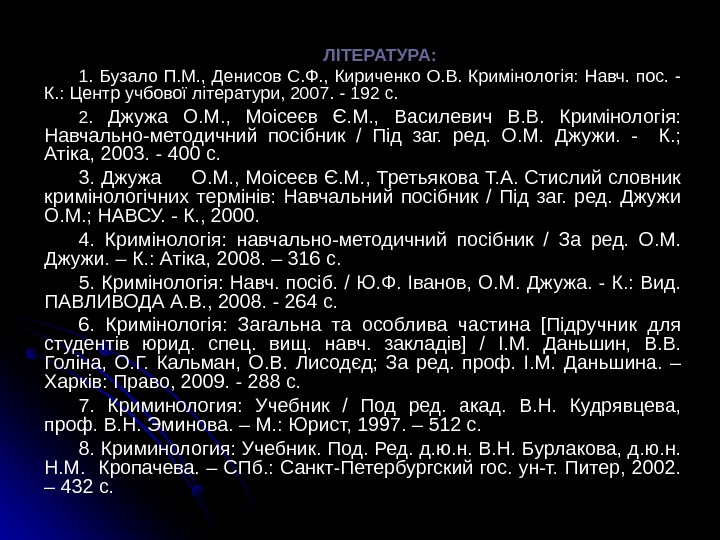 ЛІТЕРАТУРА:

1. Бузало П.М., Денисов С.Ф., Кириченко О.В. Кримінологія: Навч. пос. - К.: Центр учбової літератури, 2007. - 192 с.

2. Джужа О.М., Моісеєв Є.М., Василевич В.В. Кримінологія: Навчально-методичний посібник / Під заг. ред. О.М. Джужи. - К.; Атіка, 2003. - 400 с.

3. Джужа О.М., Моісеєв Є.М., Третьякова Т.А. Стислий словник кримінологічних термінів: Навчальний посібник / Під заг. ред. Джужи О.М.; НАВСУ. - К., 2000.

4. Кримінологія: навчально-методичний посібник / За ред. О.М. Джужи. – К.: Атіка, 2008. – 316 с.

5. Кримінологія: Навч. посіб. / Ю.Ф. Іванов, О.М. Джужа. - К.: Вид. ПАВЛИВОДА А.В., 2008. - 264 с.

6. Кримінологія: Загальна та особлива частина [Підручник для студентів юрид. спец. вищ. навч. закладів] / І.М. Даньшин, В.В. Голіна, О.Г. Кальман, О.В. Лисодєд; За ред. проф. І.М. Даньшина. – Харків: Право, 2009. - 288 с.

7. Криминология: Учебник / Под ред. акад. В.Н. Кудрявцева, проф. В.Н. Эминова. – М.: Юрист, 1997. – 512 с.

8. Криминология: Учебник. Под. Ред. д.ю.н. В.Н. Бурлакова, д.ю.н. Н.М. Кропачева. – СПб.: Санкт-Петербургский гос. ун-т. Питер, 2002. – 432 с.